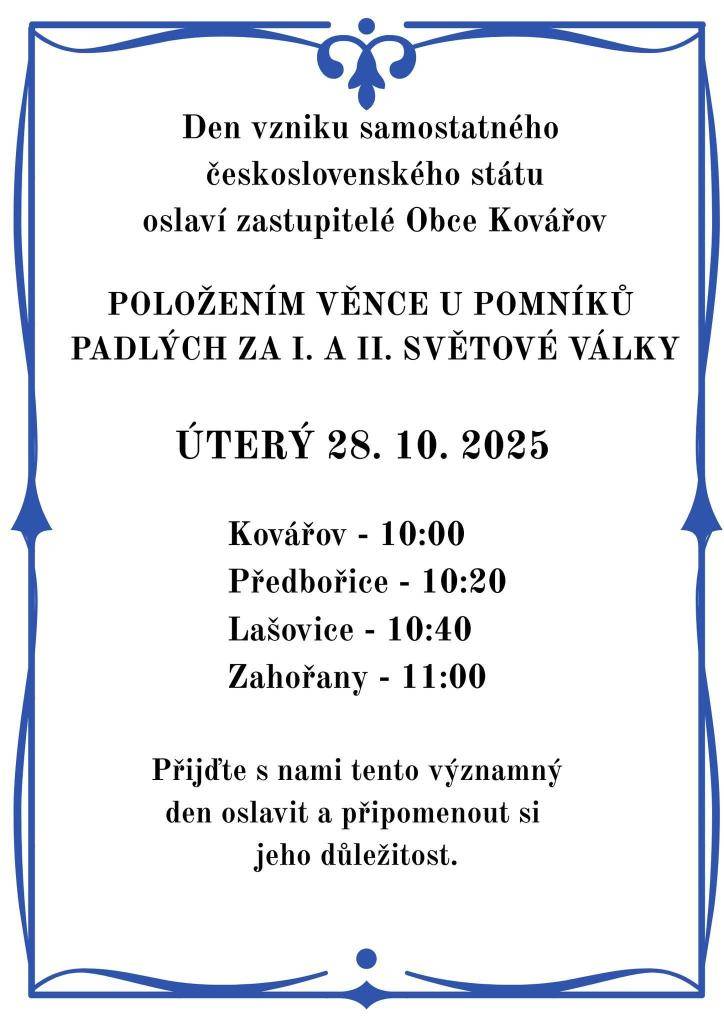 Den vzniku samostatného československého státu oslaví zastupitelé Obce Kovářov

POLOŽENÍM VĚNCE U POMNÍKŮ PADLÝCH ZA I. A II. SVĚTOVÉ VÁLKY

ÚTERÝ 28. 10. 2025

Kovářov - 10:00
Předbořice - 10:20
Lašovice - 10:40
Zahořany - 11:00

Přijďte s nami tento významný den oslavit a připomenout si jeho důležitost.